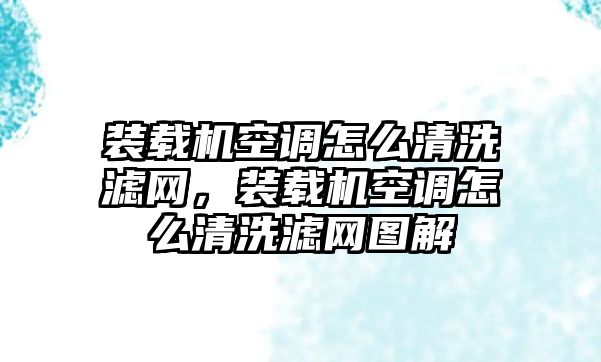 装载机空调怎么清洗滤网，装载机空调怎么清洗滤网图解